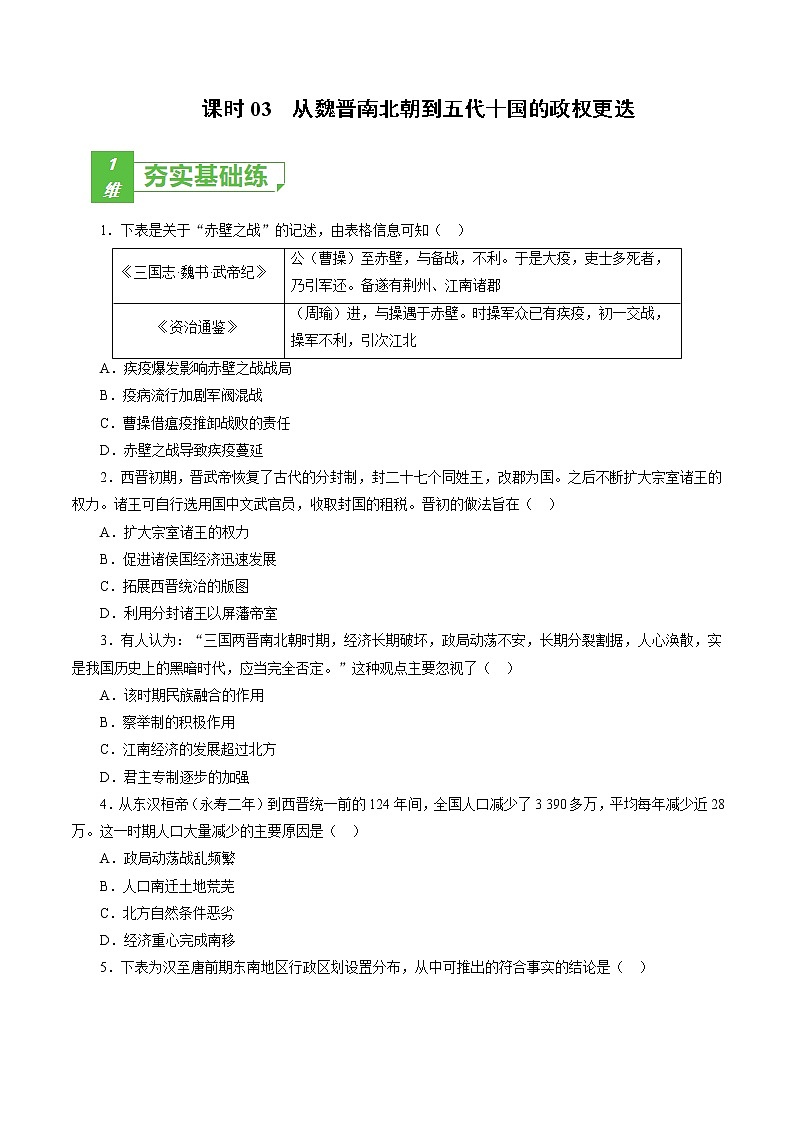 课时 03　从魏晋南北朝到五代十国的政权更迭

1
维
夯实基础练

1．下表是关于“赤壁之战”的记述，由表格信息可知（　）

| 《三国志·魏书·武帝纪》 | 公（曹操）至赤壁，与备战，不利。于是大疫，吏士多死者，乃引军还。备遂有荆州、江南诸郡 |
|---|---|
| 《资治通鉴》 | （周瑜）进，与操遇于赤壁。时操军众已有疾疫，初一交战，操军不利，引次江北 |

A．疾疫爆发影响赤壁之战战局
B．疫病流行加剧军阀混战
C．曹操借瘟疫推卸战败的责任
D．赤壁之战导致疾疫蔓延

2．西晋初期，晋武帝恢复了古代的分封制，封二十七个同姓王，改郡为国。之后不断扩大宗室诸王的权力。诸王可自行选用国中文武官员，收取封国的租税。晋初的做法旨在（　）
A．扩大宗室诸王的权力
B．促进诸侯国经济迅速发展
C．拓展西晋统治的版图
D．利用分封诸王以屏藩帝室

3．有人认为：“三国两晋南北朝时期，经济长期破坏，政局动荡不安，长期分裂割据，人心涣散，实是我国历史上的黑暗时代，应当完全否定。”这种观点主要忽视了（　）
A．该时期民族融合的作用
B．察举制的积极作用
C．江南经济的发展超过北方
D．君主专制逐步的加强

4．从东汉桓帝（永寿二年）到西晋统一前的 124 年间，全国人口减少了 3 390 多万，平均每年减少近 28 万。这一时期人口大量减少的主要原因是（　）
A．政局动荡战乱频繁
B．人口南迁土地荒芜
C．北方自然条件恶劣
D．经济重心完成南移

5．下表为汉至唐前期东南地区行政区划设置分布，从中可推出的符合事实的结论是（　）